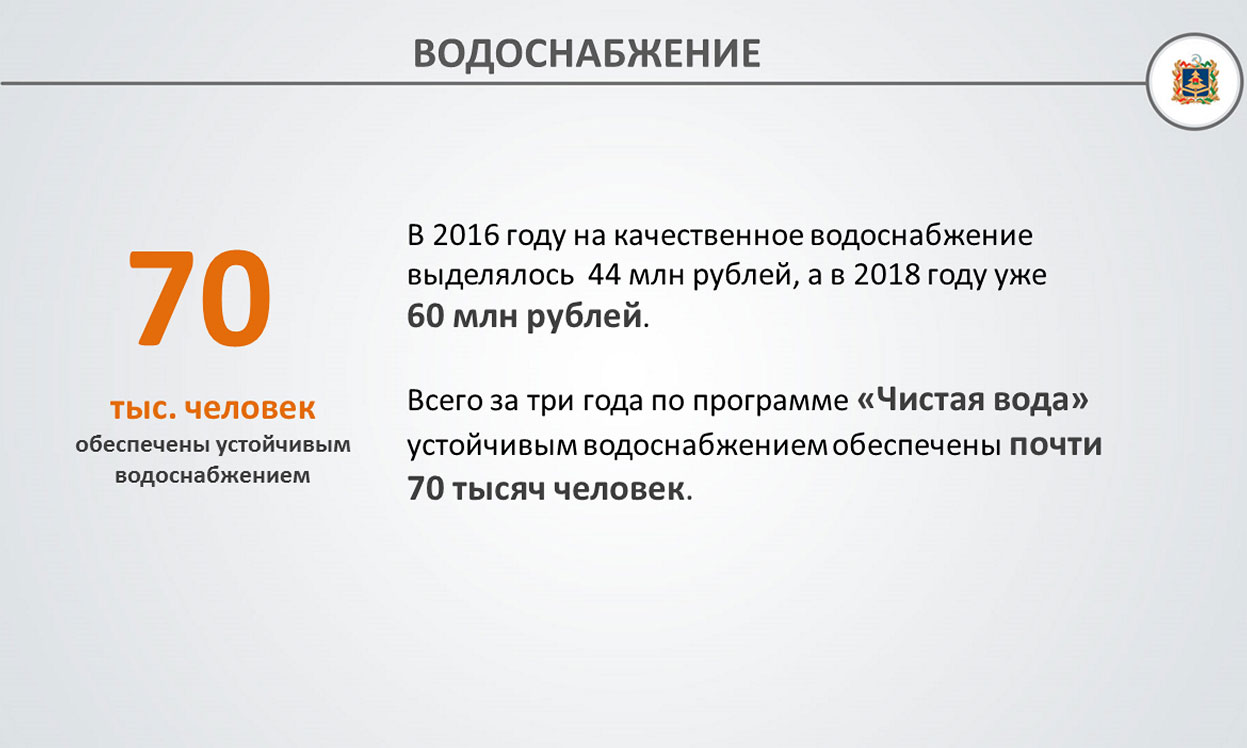 ВОДОСНАБЖЕНИЕ

70

тыс. человек
обеспечены устойчивым водоснабжением

В 2016 году на качественное водоснабжение выделялось 44 млн рублей, а в 2018 году уже 60 млн рублей.

Всего за три года по программе «Чистая вода» устойчивым водоснабжением обеспечены почти 70 тысяч человек.